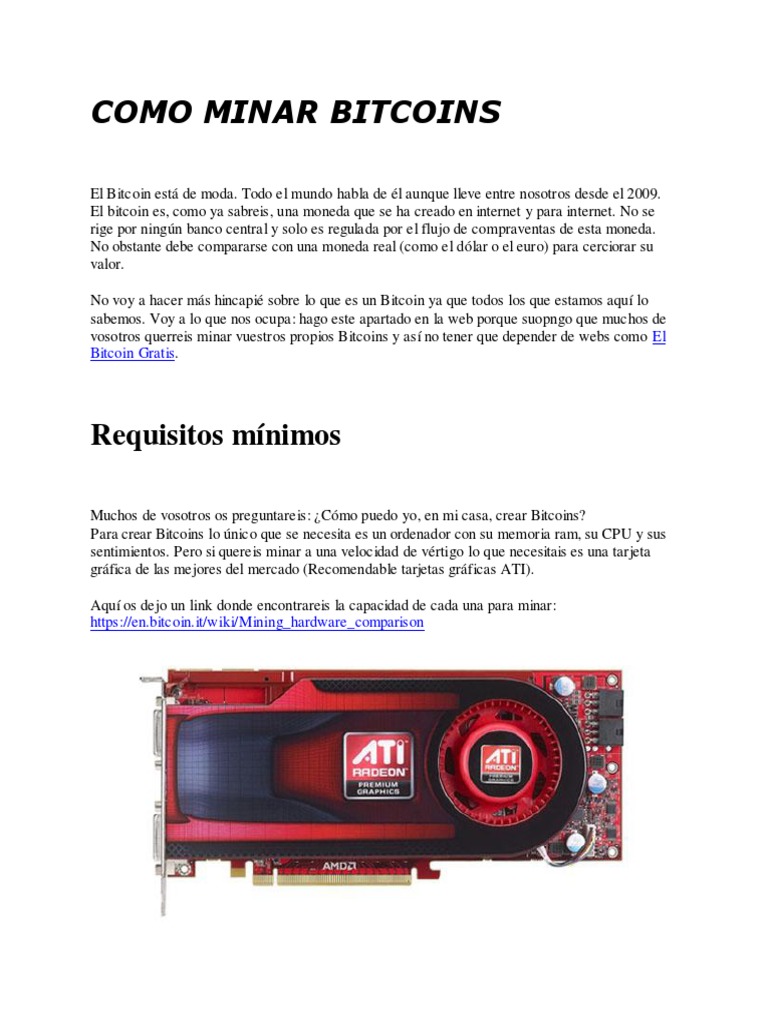 COMO MINAR BITCOINS

El Bitcoin está de moda. Todo el mundo habla de él aunque lleve entre nosotros desde el 2009. El bitcoin es, como ya sabreis, una moneda que se ha creado en internet y para internet. No se rige por ningún banco central y solo es regulada por el flujo de compraventas de esta moneda. No obstante debe compararse con una moneda real (como el dólar o el euro) para cerciorar su valor.

No voy a hacer más hincapié sobre lo que es un Bitcoin ya que todos los que estamos aquí lo sabemos. Voy a lo que nos ocupa: hago este apartado en la web porque suopngo que muchos de vosotros querreis minar vuestros propios Bitcoins y así no tener que depender de webs como El Bitcoin Gratis.

Requisitos mínimos

Muchos de vosotros os preguntareis: ¿Cómo puedo yo, en mi casa, crear Bitcoins?
Para crear Bitcoins lo único que se necesita es un ordenador con su memoria ram, su CPU y sus sentimientos. Pero si quereis minar a una velocidad de vértigo lo que necesitais es una tarjeta gráfica de las mejores del mercado (Recomendable tarjetas gráficas ATI).

Aquí os dejo un link donde encontrareis la capacidad de cada una para minar: https://en.bitcoin.it/wiki/Mining_hardware_comparison

ATI RADEON PREMIUM GRAPHICS

ATI RADEON PREMIUM GRAPHICS

AMD